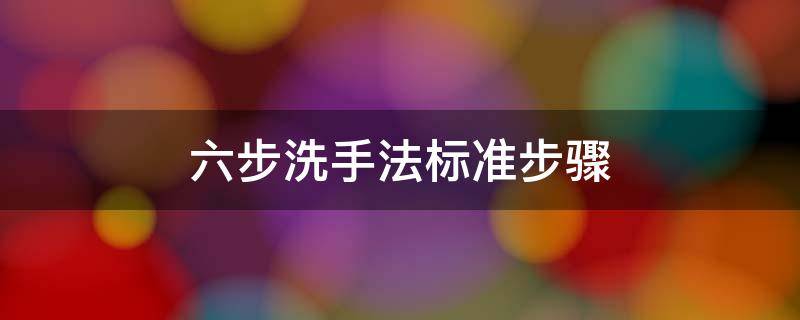 六步洗手法标准步骤